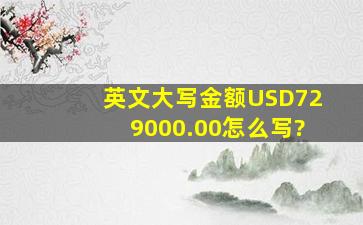 英文大写金额USD729000.00怎么写?